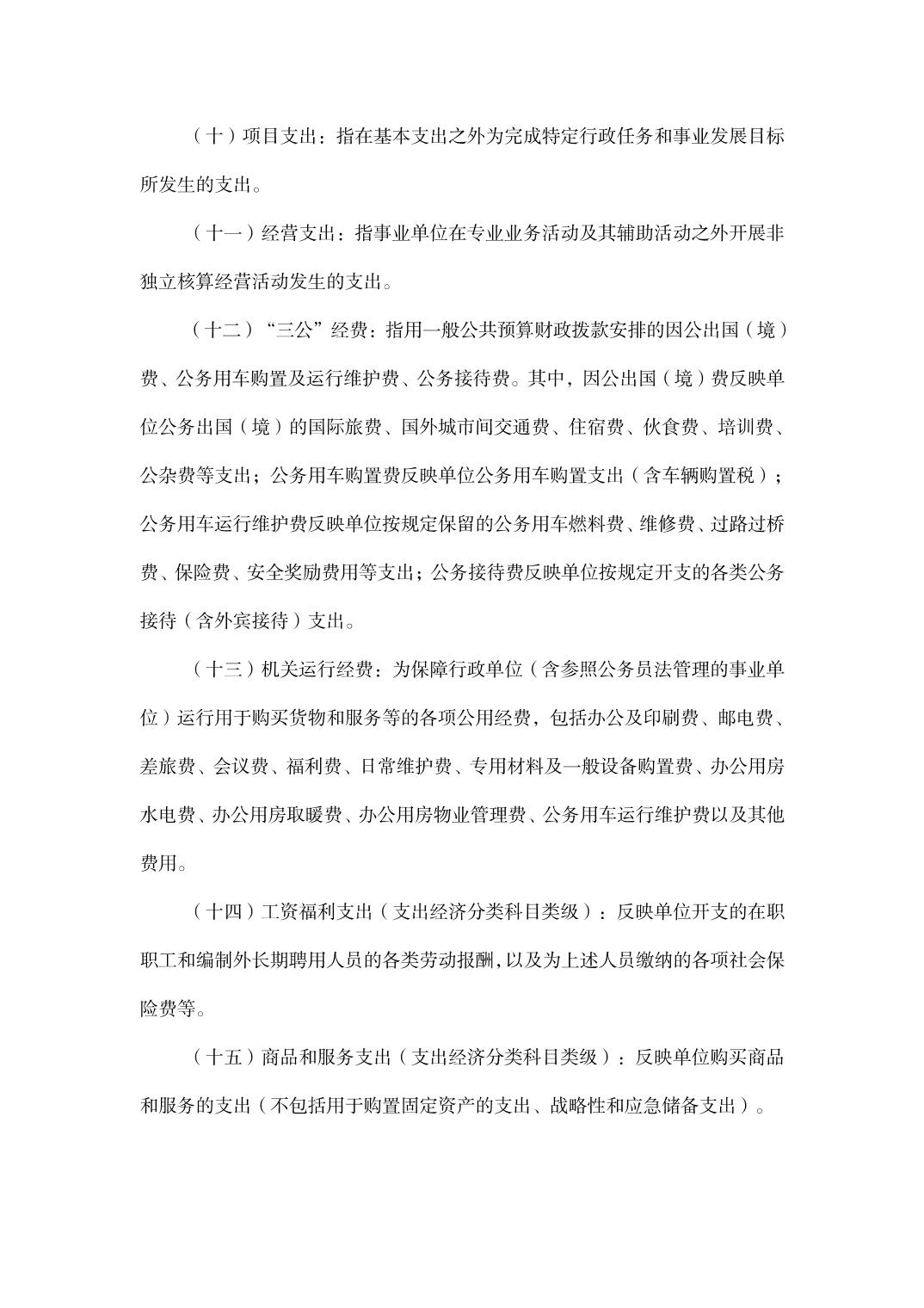 （十）项目支出：指在基本支出之外为完成特定行政任务和事业发展目标所发生的支出。

（十一）经营支出：指事业单位在专业业务活动及其辅助活动之外开展非独立核算经营活动发生的支出。

（十二）“三公”经费：指用一般公共预算财政拨款安排的因公出国（境）费、公务用车购置及运行维护费、公务接待费。其中，因公出国（境）费反映单位公务出国（境）的国际旅费、国外城市间交通费、住宿费、伙食费、培训费、公杂费等支出；公务用车购置费反映单位公务用车购置支出（含车辆购置税）；公务用车运行维护费反映单位按规定保留的公务用车燃料费、维修费、过路过桥费、保险费、安全奖励费用等支出；公务接待费反映单位按规定开支的各类公务接待（含外宾接待）支出。

（十三）机关运行经费：为保障行政单位（含参照公务员法管理的事业单位）运行用于购买货物和服务等的各项公用经费，包括办公及印刷费、邮电费、差旅费、会议费、福利费、日常维护费、专用材料及一般设备购置费、办公用房水电费、办公用房取暖费、办公用房物业管理费、公务用车运行维护费以及其他费用。

（十四）工资福利支出（支出经济分类科目类级）：反映单位开支的在职职工和编制外长期聘用人员的各类劳动报酬，以及为上述人员缴纳的各项社会保险费等。

（十五）商品和服务支出（支出经济分类科目类级）：反映单位购买商品和服务的支出（不包括用于购置固定资产的支出、战略性和应急储备支出）。